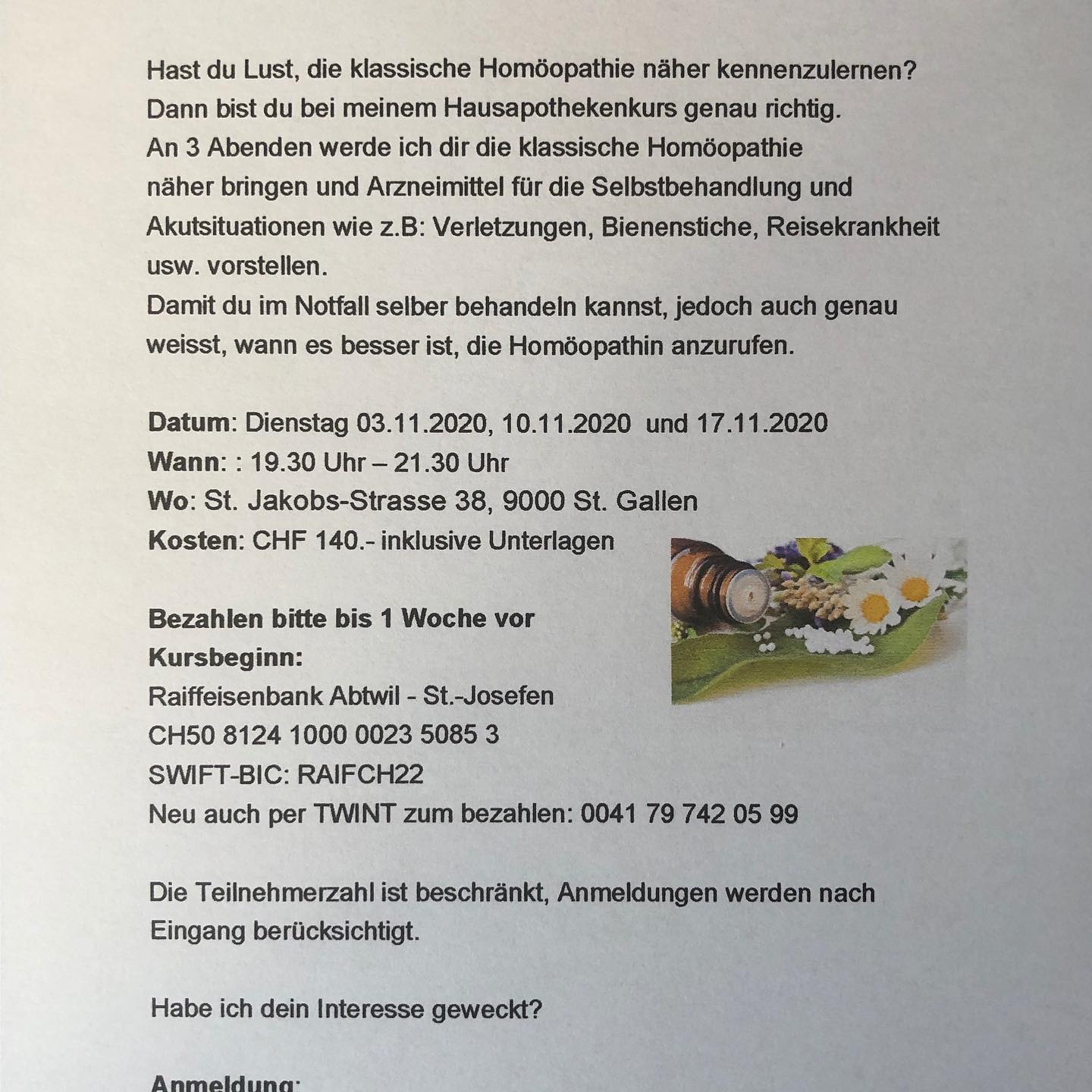 Hast du Lust, die klassische Homöopathie näher kennenzulernen?
Dann bist du bei meinem Hausapothekenkurs genau richtig.
An 3 Abenden werde ich dir die klassische Homöopathie näher bringen und Arzneimittel für die Selbstbehandlung und Akutsituationen wie z.B: Verletzungen, Bienenstiche, Reisekrankheit usw. vorstellen.
Damit du im Notfall selber behandeln kannst, jedoch auch genau weisst, wann es besser ist, die Homöopathin anzurufen.

Datum: Dienstag 03.11.2020, 10.11.2020 und 17.11.2020
Wann: : 19.30 Uhr – 21.30 Uhr
Wo: St. Jakobs-Strasse 38, 9000 St. Gallen
Kosten: CHF 140.- inklusive Unterlagen

Bezahlen bitte bis 1 Woche vor Kursbeginn:
Raiffeisenbank Abtwil - St.-Josefen
CH50 8124 1000 0023 5085 3
SWIFT-BIC: RAIFCH22
Neu auch per TWINT zum bezahlen: 0041 79 742 05 99

Die Teilnehmerzahl ist beschränkt, Anmeldungen werden nach Eingang berücksichtigt.

Habe ich dein Interesse geweckt?

Anmeldung: